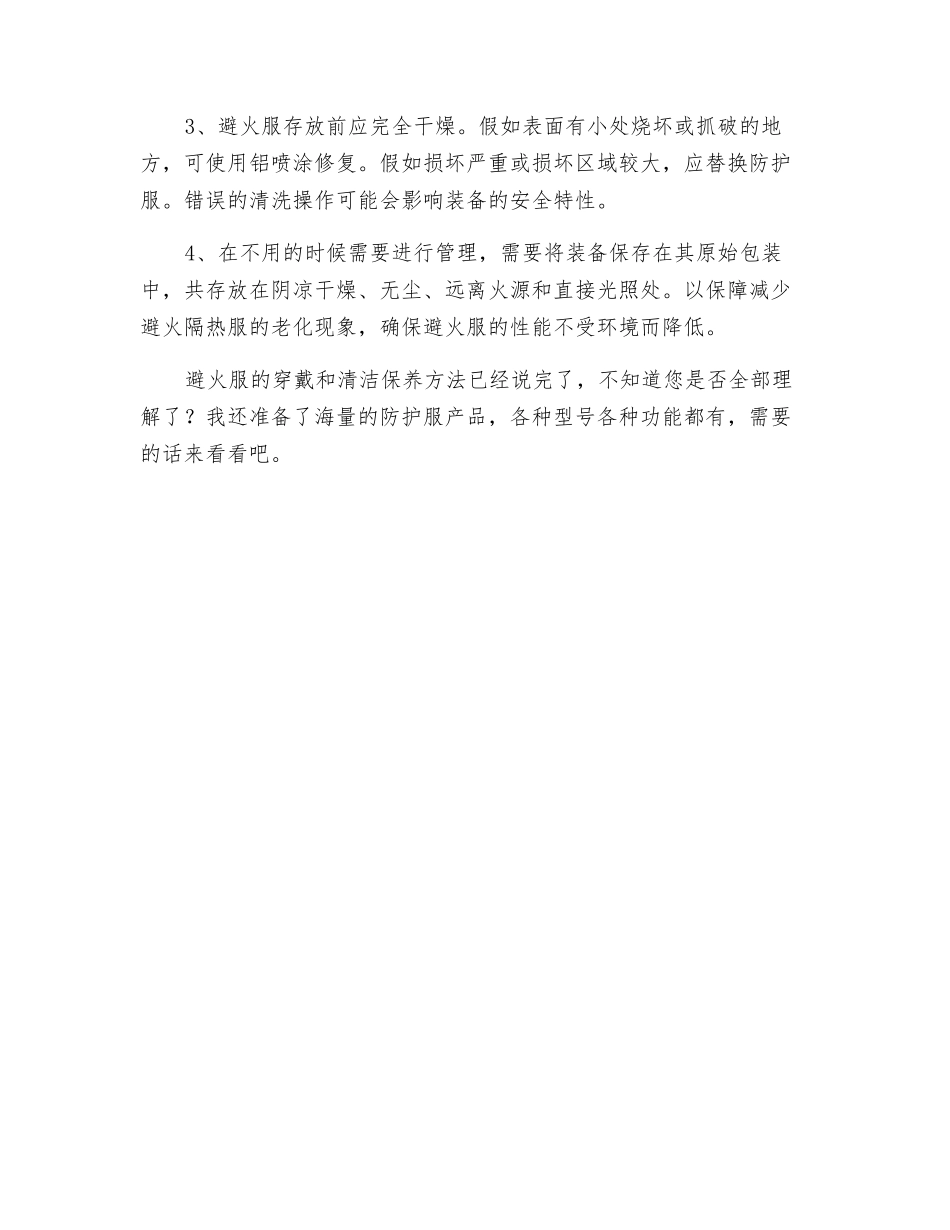 3、避火服存放前应完全干燥。假如表面有小处烧坏或抓破的地方，可使用铝喷涂修复。假如损坏严重或损坏区域较大，应替换防护服。错误的清洗操作可能会影响装备的安全特性。

4、在不用的时候需要进行管理，需要将装备保存在其原始包装中，共存放在阴凉干燥、无尘、远离火源和直接光照处。以保障减少避火隔热服的老化现象，确保避火服的性能不受环境而降低。

避火服的穿戴和清洁保养方法已经说完了，不知道您是否全部理解了？我还准备了海量的防护服产品，各种型号各种功能都有，需要的话来看看吧。